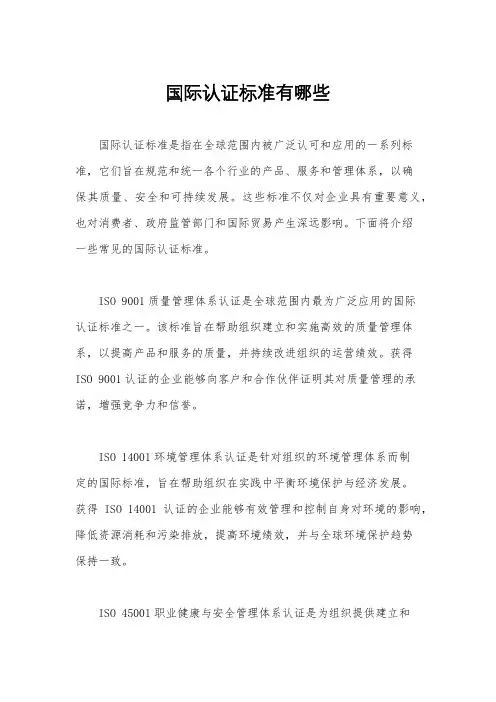 国际认证标准有哪些

国际认证标准是指在全球范围内被广泛认可和应用的一系列标准，它们旨在规范和统一各个行业的产品、服务和管理体系，以确保其质量、安全和可持续发展。这些标准不仅对企业具有重要意义，也对消费者、政府监管部门和国际贸易产生深远影响。下面将介绍一些常见的国际认证标准。

ISO 9001 质量管理体系认证是全球范围内最为广泛应用的国际认证标准之一。该标准旨在帮助组织建立和实施高效的质量管理体系，以提高产品和服务的质量，并持续改进组织的运营绩效。获得 ISO 9001 认证的企业能够向客户和合作伙伴证明其对质量管理的承诺，增强竞争力和信誉。

ISO 14001 环境管理体系认证是针对组织的环境管理体系而制定的国际标准，旨在帮助组织在实践中平衡环境保护与经济发展。获得 ISO 14001 认证的企业能够有效管理和控制自身对环境的影响，降低资源消耗和污染排放，提高环境绩效，并与全球环境保护趋势保持一致。

ISO 45001 职业健康与安全管理体系认证是为组织提供建立和